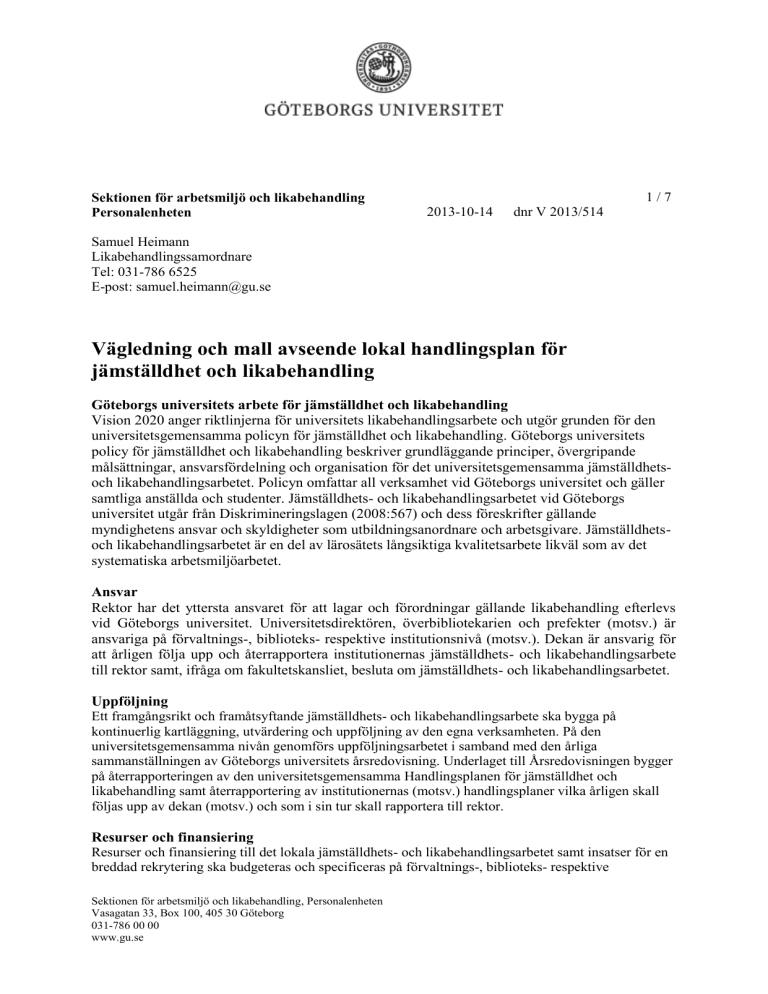 GÖTEBORGS UNIVERSITET

Sektionen för arbetsmiljö och likabehandling
Personalenheten
2013-10-14 dnr V 2013/514
1 / 7

Samuel Heimann
Likabehandlingssamordnare
Tel: 031-786 6525
E-post: samuel.heimann@gu.se

Vägledning och mall avseende lokal handlingsplan för jämställdhet och likabehandling

Göteborgs universitets arbete för jämställdhet och likabehandling
Vision 2020 anger riktlinjerna för universitets likabehandlingsarbete och utgör grunden för den universitetsgemensamma policyn för jämställdhet och likabehandling. Göteborgs universitets policy för jämställdhet och likabehandling beskriver grundläggande principer, övergripande målsättningar, ansvarsfördelning och organisation för det universitetsgemensamma jämställdhets- och likabehandlingsarbetet. Policyn omfattar all verksamhet vid Göteborgs universitet och gäller samtliga anställda och studenter. Jämställdhets- och likabehandlingsarbetet vid Göteborgs universitet utgår från Diskrimineringslagen (2008:567) och dess föreskrifter gällande myndighetens ansvar och skyldigheter som utbildningsanordnare och arbetsgivare. Jämställdhets- och likabehandlingsarbetet är en del av lärosätets långsiktiga kvalitetsarbete likväl som av det systematiska arbetsmiljöarbetet.

Ansvar
Rektor har det yttersta ansvaret för att lagar och förordningar gällande likabehandling efterlevs vid Göteborgs universitet. Universitetsdirektören, överbibliotekarien och prefekter (motsv.) är ansvariga på förvaltnings-, biblioteks- respektive institutionsnivå (motsv.). Dekan är ansvarig för att årligen följa upp och återrapportera institutionernas jämställdhets- och likabehandlingsarbete till rektor samt, ifråga om fakultetskansliet, besluta om jämställdhets- och likabehandlingsarbetet.

Uppföljning
Ett framgångsrikt och framåtsyftande jämställdhets- och likabehandlingsarbete ska bygga på kontinuerlig kartläggning, utvärdering och uppföljning av den egna verksamheten. På den universitetsgemensamma nivån genomförs uppföljningsarbetet i samband med den årliga sammanställningen av Göteborgs universitets årsredovisning. Underlaget till Årsredovisningen bygger på återrapporteringen av den universitetsgemensamma Handlingsplanen för jämställdhet och likabehandling samt återrapportering av institutionernas (motsv.) handlingsplaner vilka årligen skall följas upp av dekan (motsv.) och som i sin tur skall rapportera till rektor.

Resurser och finansiering
Resurser och finansiering till det lokala jämställdhets- och likabehandlingsarbetet samt insatser för en breddad rekrytering ska budgeteras och specificeras på förvaltnings-, biblioteks- respektive

Sektionen för arbetsmiljö och likabehandling, Personalenheten
Vasagatan 33, Box 100, 405 30 Göteborg
031-786 00 00
www.gu.se